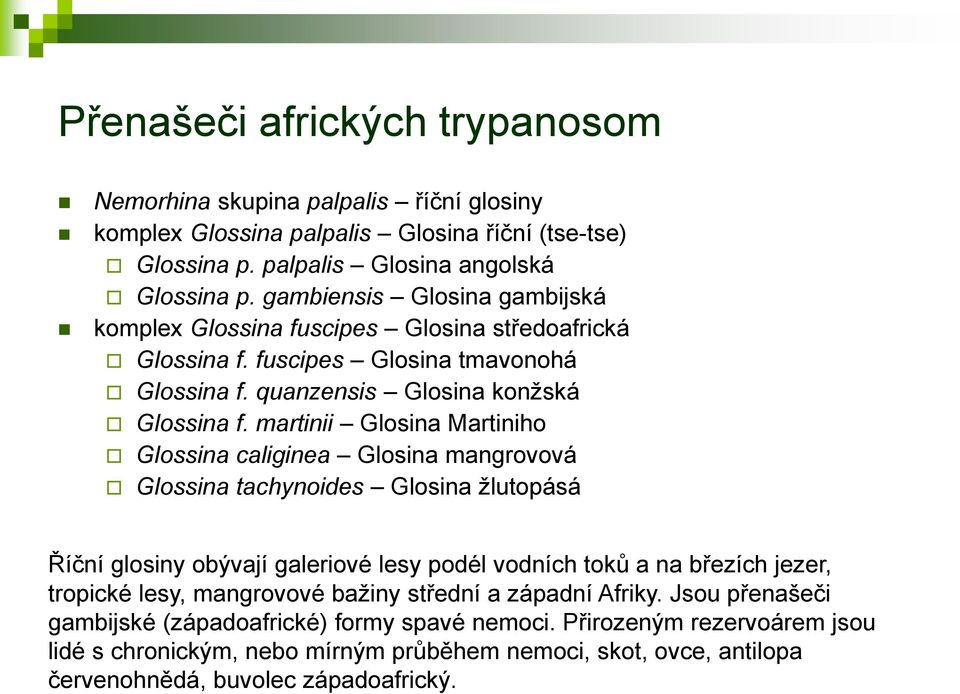 Přenašeči afrických trypanosom

Nemorhina skupina palpalis – říční glosiny
komplex Glossina palpalis – Glosina říční (tse-tse)
Glossina p. palpalis – Glosina angolská
Glossina p. gambiensis – Glosina gambijská
komplex Glossina fuscipes – Glosina středoafrická
Glossina f. fuscipes – Glosina tmavonohá
Glossina f. quanzensis – Glosina konžská
Glossina f. martinii – Glosina Martiniho
Glossina caliginea – Glosina mangrovová
Glossina tachynoides – Glosina žlutopásá

Říční glosiny obývají galeriové lesy podél vodních toků a na březích jezer, tropické lesy, mangrovové bažiny střední a západní Afriky. Jsou přenašeči gambijské (západoafrické) formy spavé nemoci. Přirozeným rezervoárem jsou lidé s chronickým, nebo mírným průběhem nemoci, skot, ovce, antilopa červenohnědá, buvolec západoafrický.